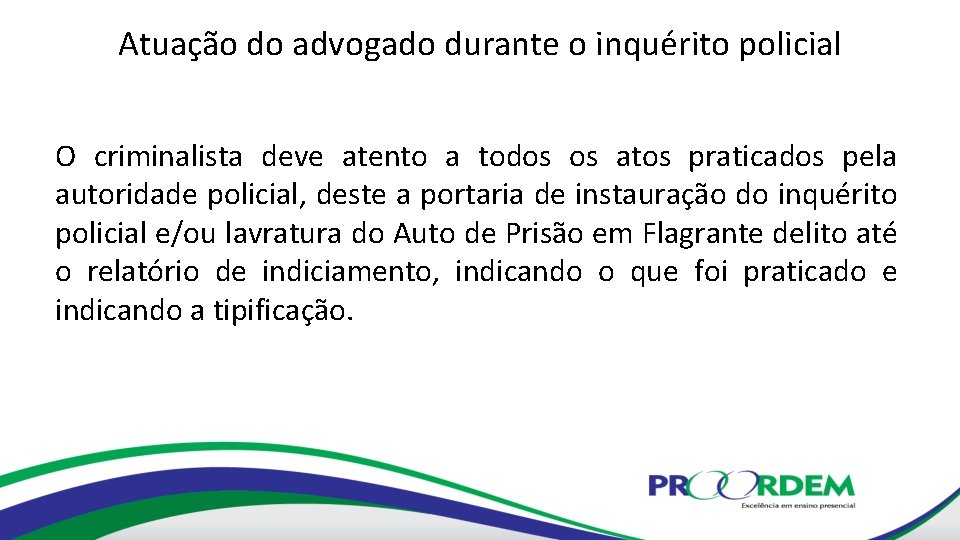 Atuação do advogado durante o inquérito policial

O criminalista deve atento a todos os atos praticados pela autoridade policial, deste a portaria de instauração do inquérito policial e/ou lavratura do Auto de Prisão em Flagrante delito até o relatório de indiciamento, indicando o que foi praticado e indicando a tipificação.

PROORDEM
Excelência em ensino presencial